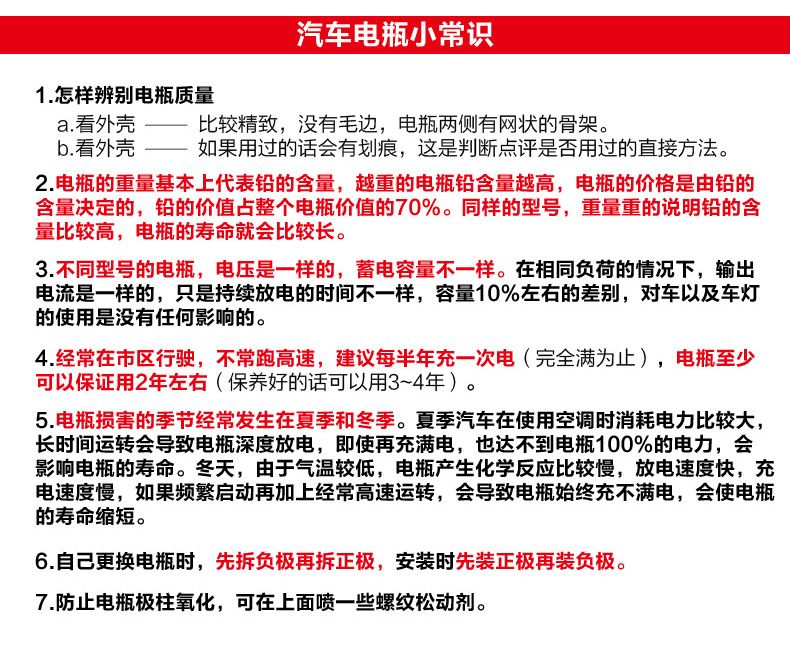 汽车电瓶小常识

1.怎样辨别电瓶质量

a.看外壳 —— 比较精致，没有毛边，电瓶两侧有网状的骨架。
b.看外壳 —— 如果用过的话会有划痕，这是判断点评是否用过的直接方法。

2.电瓶的重量基本上代表铅的含量，越重的电瓶铅含量越高，电瓶的价格是由铅的含量决定的，铅的价值占整个电瓶价值的70%。同样的型号，重量重的说明铅的含量比较高，电瓶的寿命就会比较长。

3.不同型号的电瓶，电压是一样的，蓄电容量不一样。在相同负荷的情况下，输出电流是一样的，只是持续放电的时间不一样，容量10%左右的差别，对车以及车灯的使用是没有任何影响的。

4.经常在市区行驶，不常跑高速，建议每半年充一次电（完全满为止），电瓶至少可以保证用2年左右（保养好的话可以用3~4年）。

5.电瓶损害的季节经常发生在夏季和冬季。夏季汽车在使用空调时消耗电力比较大，长时间运转会导致电瓶深度放电，即使再充满电，也达不到电瓶100%的电力，会影响电瓶的寿命。冬天，由于气温较低，电瓶产生化学反应比较慢，放电速度快，充电速度慢，如果频繁启动再加上经常高速运转，会导致电瓶始终充不满电，会使电瓶的寿命缩短。

6.自己更换电瓶时，先拆负极再拆正极，安装时先装正极再装负极。

7.防止电瓶极柱氧化，可在上面喷一些螺纹松动剂。